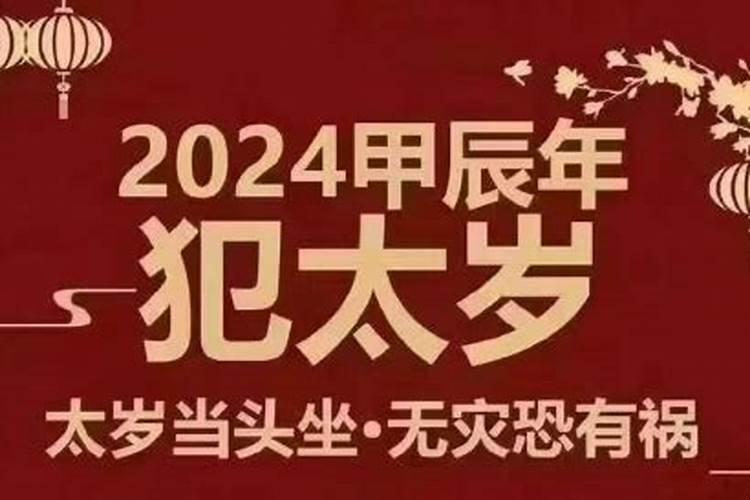 2024甲辰年
犯太岁
太岁当头坐·无灾恐有祸